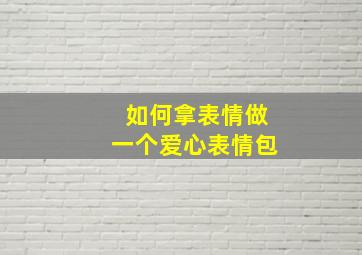 如何拿表情做
一个爱心表情包